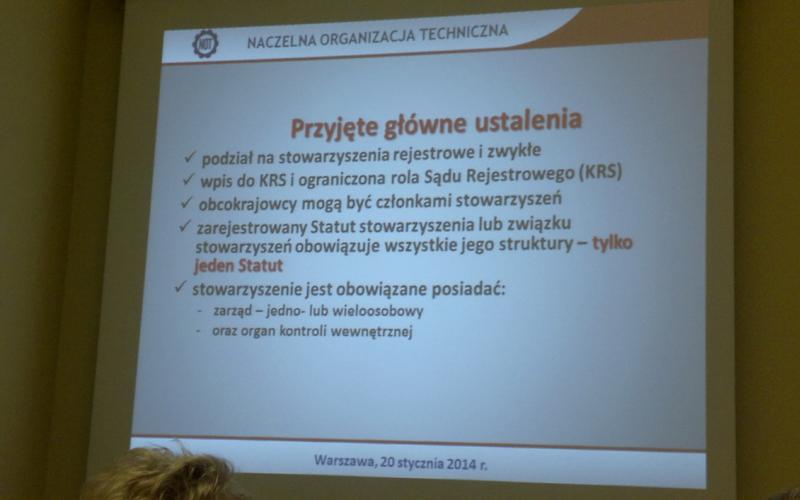 NOT

NACZELNA ORGANIZACJA TECHNICZNA

Przyjęte główne ustalenia

✓ podział na stowarzyszenia rejestrowe i zwykłe
✓ wpis do KRS i ograniczona rola Sądu Rejestrowego (KRS)
✓ obcokrajowcy mogą być członkami stowarzyszeń
✓ zarejestrowany Statut stowarzyszenia lub związku stowarzyszeń obowiązuje wszystkie jego struktury – tylko jeden Statut
✓ stowarzyszenie jest obowiązane posiadać:
- zarząd – jedno- lub wieloosobowy
- oraz organ kontroli wewnętrznej

Warszawa, 20 stycznia 2014 r.